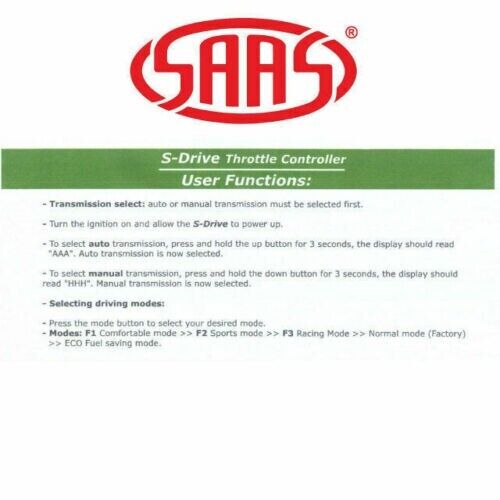 SAAS®

S-Drive Throttle Controller

User Functions:

- Transmission select: auto or manual transmission must be selected first.

- Turn the ignition on and allow the S-Drive to power up.

- To select auto transmission, press and hold the up button for 3 seconds, the display should read "AAA". Auto transmission is now selected.

- To select manual transmission, press and hold the down button for 3 seconds, the display should read "HHH". Manual transmission is now selected.

- Selecting driving modes:

- Press the mode button to select your desired mode.
- Modes: F1 Comfortable mode >> F2 Sports mode >> F3 Racing Mode >> Normal mode (Factory) >> ECO Fuel saving mode.